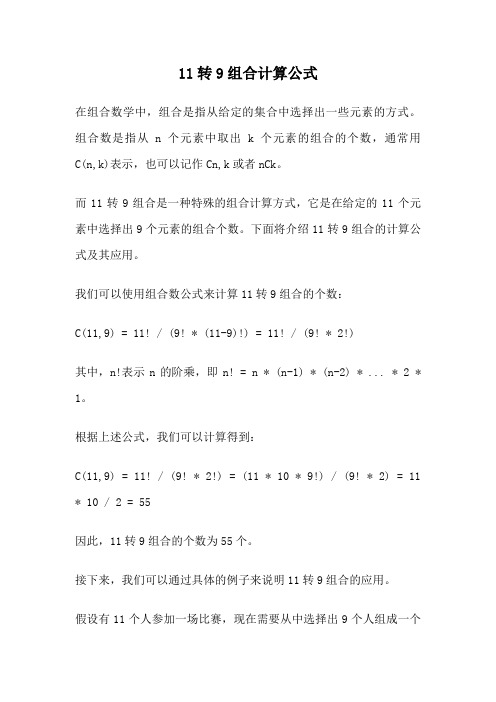 11 转 9 组合计算公式

在组合数学中，组合是指从给定的集合中选择出一些元素的方式。组合数是指从 n 个元素中取出 k 个元素的组合的个数，通常用 C(n,k)表示，也可以记作 Cn,k 或者 nCk。

而 11 转 9 组合是一种特殊的组合计算方式，它是在给定的 11 个元素中选择出 9 个元素的组合个数。下面将介绍 11 转 9 组合的计算公式及其应用。

我们可以使用组合数公式来计算 11 转 9 组合的个数：

C(11,9) = 11! / (9! * (11-9)!) = 11! / (9! * 2!)

其中，n!表示 n 的阶乘，即 n! = n * (n-1) * (n-2) * ... * 2 * 1。

根据上述公式，我们可以计算得到：

C(11,9) = 11! / (9! * 2!) = (11 * 10 * 9!) / (9! * 2) = 11 * 10 / 2 = 55

因此，11 转 9 组合的个数为 55 个。

接下来，我们可以通过具体的例子来说明 11 转 9 组合的应用。

假设有 11 个人参加一场比赛，现在需要从中选择出 9 个人组成一个